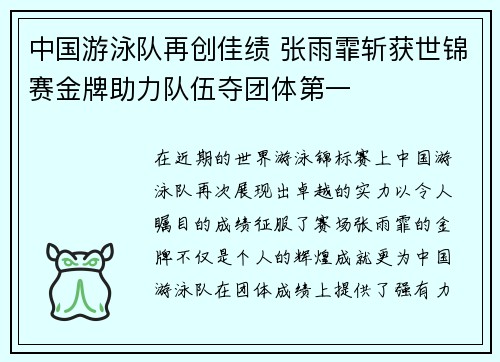 中国游泳队再创佳绩 张雨霏斩获世锦赛金牌助力队伍夺团体第一

在近期的世界游泳锦标赛上中国游泳队再次展现出卓越的实力以令人瞩目的成绩征服了赛场张雨霏的金牌不仅是个人的辉煌成就更为中国游泳队在团体成绩上提供了强有力